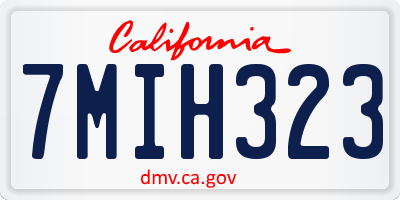 California

7MIH323

dmv.ca.gov